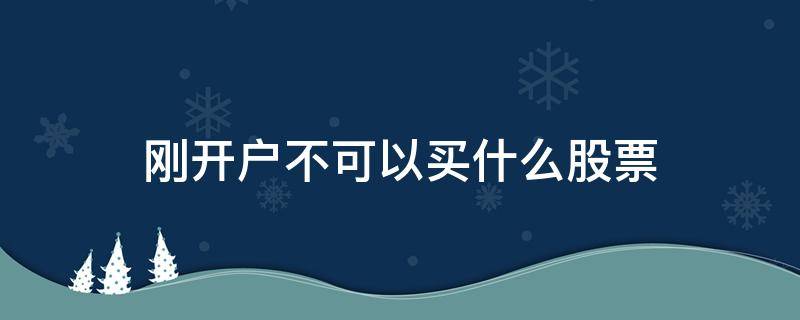 刚开户不可以买什么股票